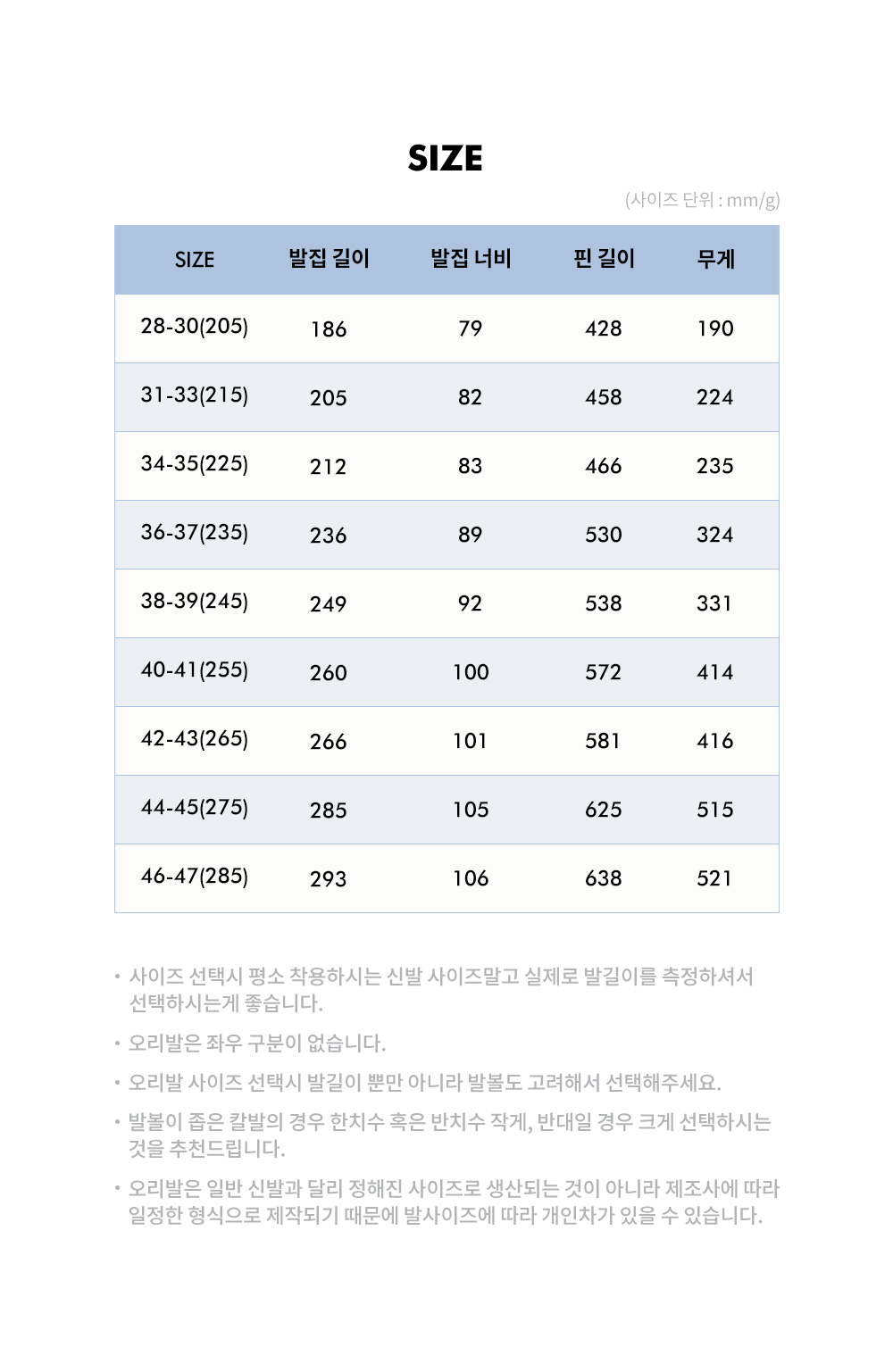 SIZE

(사이즈 단위 : mm/g)

| SIZE | 발집 길이 | 발집 너비 | 핀 길이 | 무게 |
|---|---|---|---|---|
| 28-30(205) | 186 | 79 | 428 | 190 |
| 31-33(215) | 205 | 82 | 458 | 224 |
| 34-35(225) | 212 | 83 | 466 | 235 |
| 36-37(235) | 236 | 89 | 530 | 324 |
| 38-39(245) | 249 | 92 | 538 | 331 |
| 40-41(255) | 260 | 100 | 572 | 414 |
| 42-43(265) | 266 | 101 | 581 | 416 |
| 44-45(275) | 285 | 105 | 625 | 515 |
| 46-47(285) | 293 | 106 | 638 | 521 |

• 사이즈 선택시 평소 착용하시는 신발 사이즈말고 실제로 발길이를 측정하셔서 선택하시는게 좋습니다.

• 오리발은 좌우 구분이 없습니다.

• 오리발 사이즈 선택시 발길이 뿐만 아니라 발볼도 고려해서 선택해주세요.

• 발볼이 좁은 칼발의 경우 한치수 혹은 반치수 작게, 반대일 경우 크게 선택하시는 것을 추천드립니다.

• 오리발은 일반 신발과 달리 정해진 사이즈로 생산되는 것이 아니라 제조사에 따라 일정한 형식으로 제작되기 때문에 발사이즈에 따라 개인차가 있을 수 있습니다.